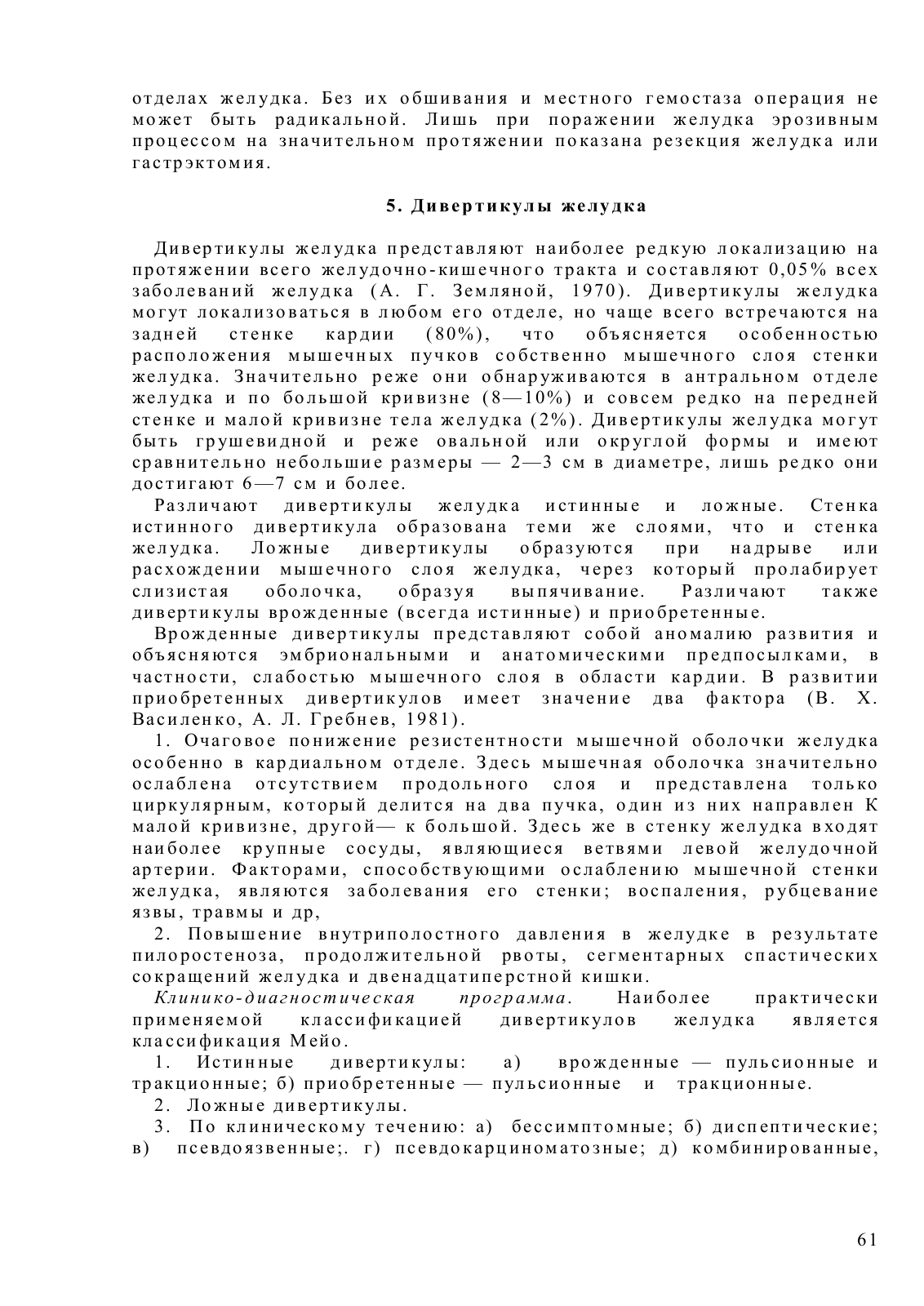 отделах желудка. Без их обшивания и местного гемостаза операция не может быть радикальной. Лишь при поражении желудка эрозивным процессом на значительном протяжении показана резекция желудка или гастрэктомия.

5. Дивертикулы желудка

Дивертикулы желудка представляют наиболее редкую локализацию на протяжении всего желудочно-кишечного тракта и составляют 0,05% всех заболеваний желудка (А. Г. Земляной, 1970). Дивертикулы желудка могут локализоваться в любом его отделе, но чаще всего встречаются на задней стенке кардии (80%), что объясняется особенностью расположения мышечных пучков собственно мышечного слоя стенки желудка. Значительно реже они обнаруживаются в антральном отделе желудка и по большой кривизне (8—10%) и совсем редко на передней стенке и малой кривизне тела желудка (2%). Дивертикулы желудка могут быть грушевидной и реже овальной или округлой формы и имеют сравнительно небольшие размеры — 2—3 см в диаметре, лишь редко они достигают 6—7 см и более.

Различают дивертикулы желудка истинные и ложные. Стенка истинного дивертикула образована теми же слоями, что и стенка желудка. Ложные дивертикулы образуются при надрыве или расхождении мышечного слоя желудка, через который пролабирует слизистая оболочка, образуя выпячивание. Различают также дивертикулы врожденные (всегда истинные) и приобретенные.

Врожденные дивертикулы представляют собой аномалию развития и объясняются эмбриональными и анатомическими предпосылками, в частности, слабостью мышечного слоя в области кардии. В развитии приобретенных дивертикулов имеет значение два фактора (В. Х. Василенко, А. Л. Гребнев, 1981).

1. Очаговое понижение резистентности мышечной оболочки желудка особенно в кардиальном отделе. Здесь мышечная оболочка значительно ослаблена отсутствием продольного слоя и представлена только циркулярным, который делится на два пучка, один из них направлен К малой кривизне, другой— к большой. Здесь же в стенку желудка входят наиболее крупные сосуды, являющиеся ветвями левой желудочной артерии. Факторами, способствующими ослаблению мышечной стенки желудка, являются заболевания его стенки; воспаления, рубцевание язвы, травмы и др,

2. Повышение внутриполостного давления в желудке в результате пилоростеноза, продолжительной рвоты, сегментарных спастических сокращений желудка и двенадцатиперстной кишки.

Клинико-диагностическая программа. Наиболее практически применяемой классификацией дивертикулов желудка является классификация Мейо.

1. Истинные дивертикулы: а) врожденные — пульсионные и тракционные; б) приобретенные — пульсионные и тракционные.

2. Ложные дивертикулы.

3. По клиническому течению: а) бессимптомные; б) диспептические; в) псевдоязвенные;. г) псевдокарциноматозные; д) комбинированные,

61